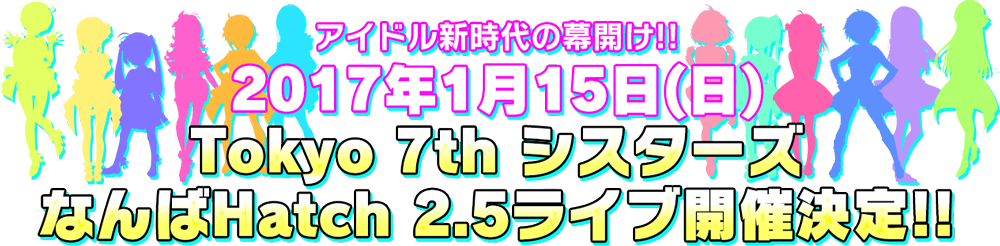 アイドル新時代の幕開け!!
2017年1月15日(日)
Tokyo 7th シスターズ
なんばHatch 2.5ライブ開催決定!!